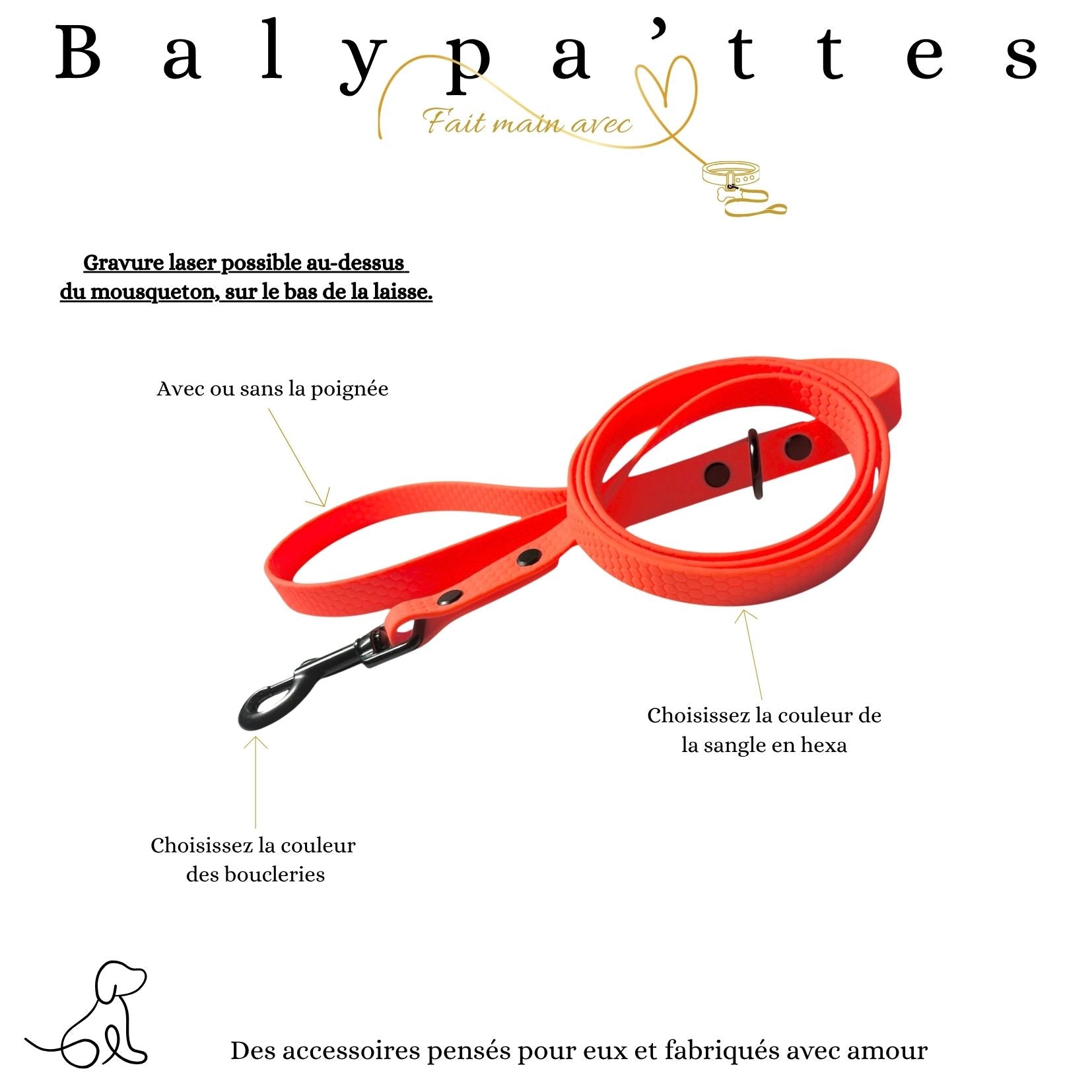 Balypa'ttes

Fait main avec

Gravure laser possible au-dessus du mousqueton, sur le bas de la laisse.

Avec ou sans la poignée

Choisissez la couleur de la sangle en hexa

Choisissez la couleur des boucleries

Des accessoires pensés pour eux et fabriqués avec amour